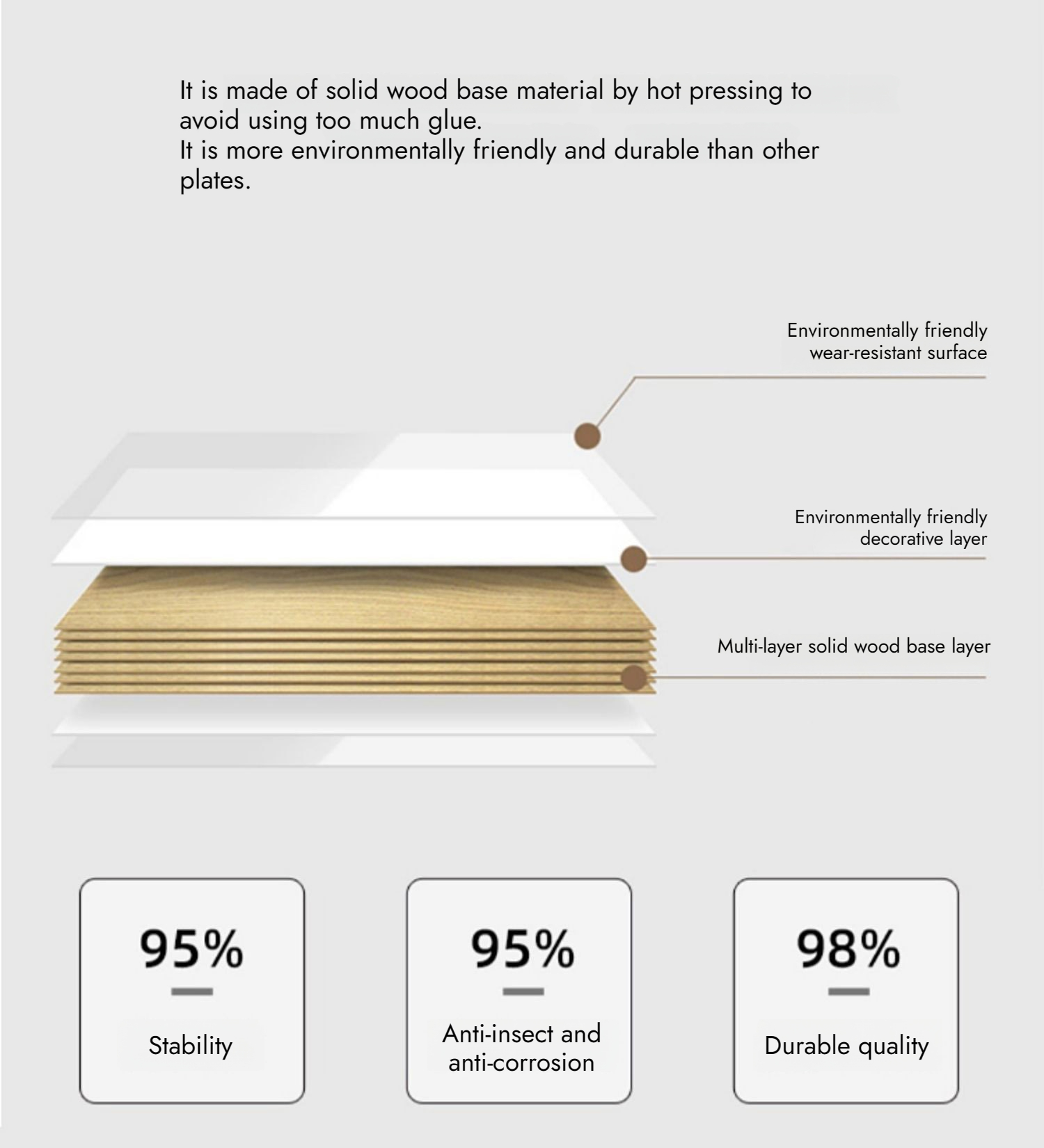 It is made of solid wood base material by hot pressing to avoid using too much glue.
It is more environmentally friendly and durable than other plates.

Environmentally friendly wear-resistant surface

Environmentally friendly decorative layer

Multi-layer solid wood base layer

95%

Stability

95%

Anti-insect and anti-corrosion

98%

Durable quality